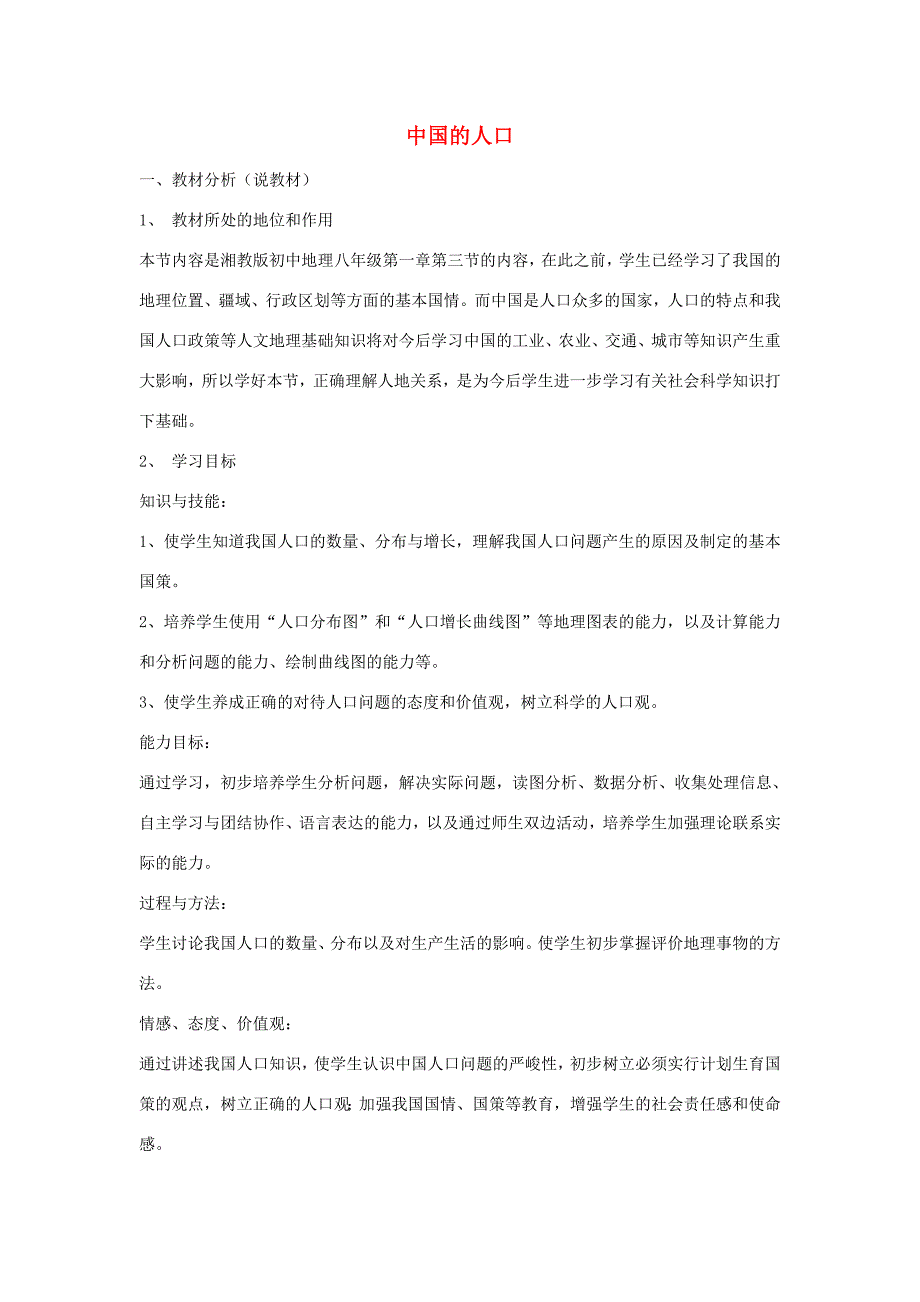 中国的人口

一、教材分析（说教材）

1、 教材所处的地位和作用

本节内容是湘教版初中地理八年级第一章第三节的内容，在此之前，学生已经学习了我国的地理位置、疆域、行政区划等方面的基本国情。而中国是人口众多的国家，人口的特点和我国人口政策等人文地理基础知识将对今后学习中国的工业、农业、交通、城市等知识产生重大影响，所以学好本节，正确理解人地关系，是为今后学生进一步学习有关社会科学知识打下基础。

2、 学习目标

知识与技能：

1、使学生知道我国人口的数量、分布与增长，理解我国人口问题产生的原因及制定的基本国策。

2、培养学生使用“人口分布图”和“人口增长曲线图”等地理图表的能力，以及计算能力和分析问题的能力、绘制曲线图的能力等。

3、使学生养成正确的对待人口问题的态度和价值观，树立科学的人口观。

能力目标：

通过学习，初步培养学生分析问题，解决实际问题，读图分析、数据分析、收集处理信息、自主学习与团结协作、语言表达的能力，以及通过师生双边活动，培养学生加强理论联系实际的能力。

过程与方法：

学生讨论我国人口的数量、分布以及对生产生活的影响。使学生初步掌握评价地理事物的方法。

情感、态度、价值观：

通过讲述我国人口知识，使学生认识中国人口问题的严峻性，初步树立必须实行计划生育国策的观点，树立正确的人口观;加强我国国情、国策等教育，增强学生的社会责任感和使命感。